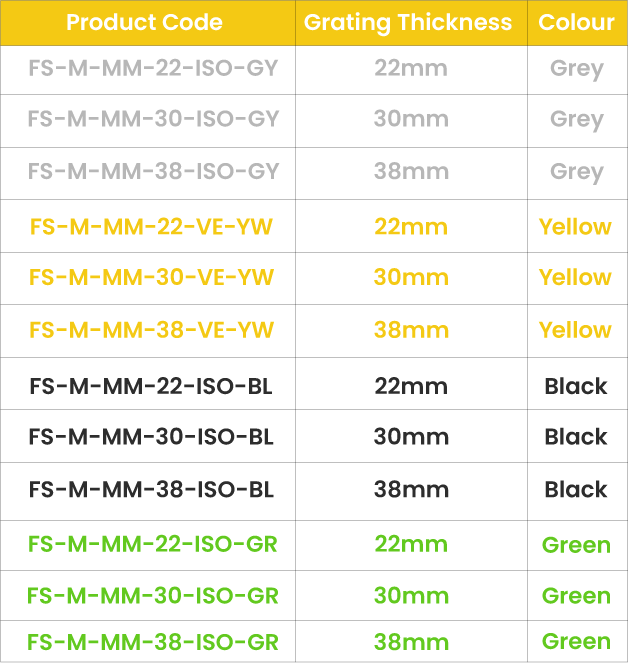 | Product Code | Grating Thickness | Colour |
|---|---|---|
| FS-M-MM-22-ISO-GY | 22mm | Grey |
| FS-M-MM-30-ISO-GY | 30mm | Grey |
| FS-M-MM-38-ISO-GY | 38mm | Grey |
| FS-M-MM-22-VE-YW | 22mm | Yellow |
| FS-M-MM-30-VE-YW | 30mm | Yellow |
| FS-M-MM-38-VE-YW | 38mm | Yellow |
| FS-M-MM-22-ISO-BL | 22mm | Black |
| FS-M-MM-30-ISO-BL | 30mm | Black |
| FS-M-MM-38-ISO-BL | 38mm | Black |
| FS-M-MM-22-ISO-GR | 22mm | Green |
| FS-M-MM-30-ISO-GR | 30mm | Green |
| FS-M-MM-38-ISO-GR | 38mm | Green |